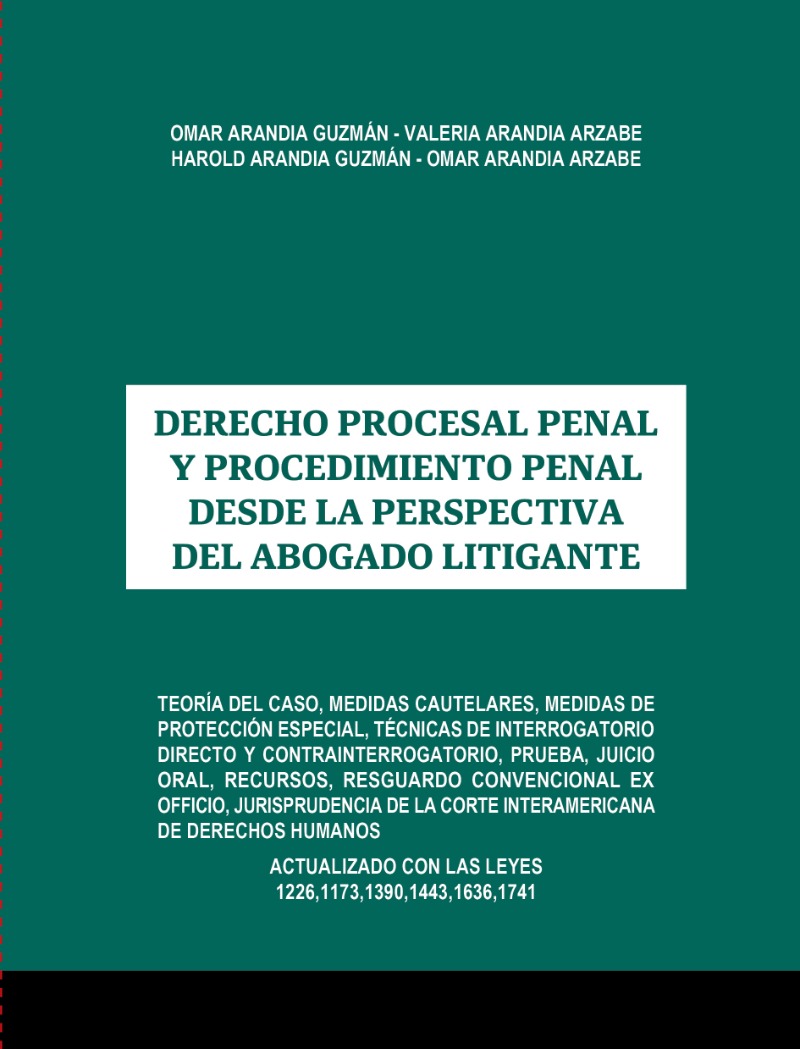 OMAR ARANDIA GUZMÁN - VALERIA ARANDIA ARZABE
HAROLD ARANDIA GUZMÁN - OMAR ARANDIA ARZABE

DERECHO PROCESAL PENAL
Y PROCEDIMIENTO PENAL
DESDE LA PERSPECTIVA
DEL ABOGADO LITIGANTE

TEORÍA DEL CASO, MEDIDAS CAUTELARES, MEDIDAS DE PROTECCIÓN ESPECIAL, TÉCNICAS DE INTERROGATORIO DIRECTO Y CONTRAINTERROGATORIO, PRUEBA, JUICIO ORAL, RECURSOS, RESGUARDO CONVENCIONAL EX OFFICIO, JURISPRUDENCIA DE LA CORTE INTERAMERICANA DE DERECHOS HUMANOS

ACTUALIZADO CON LAS LEYES
1226,1173,1390,1443,1636,1741